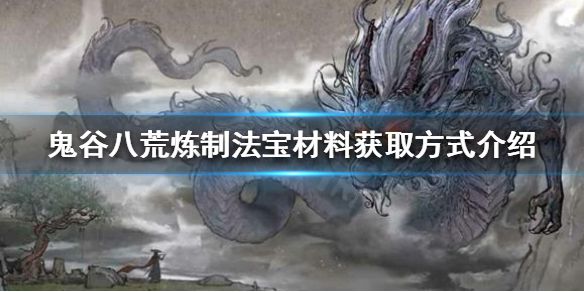 鬼谷八荒炼制法宝材料获取方式介绍